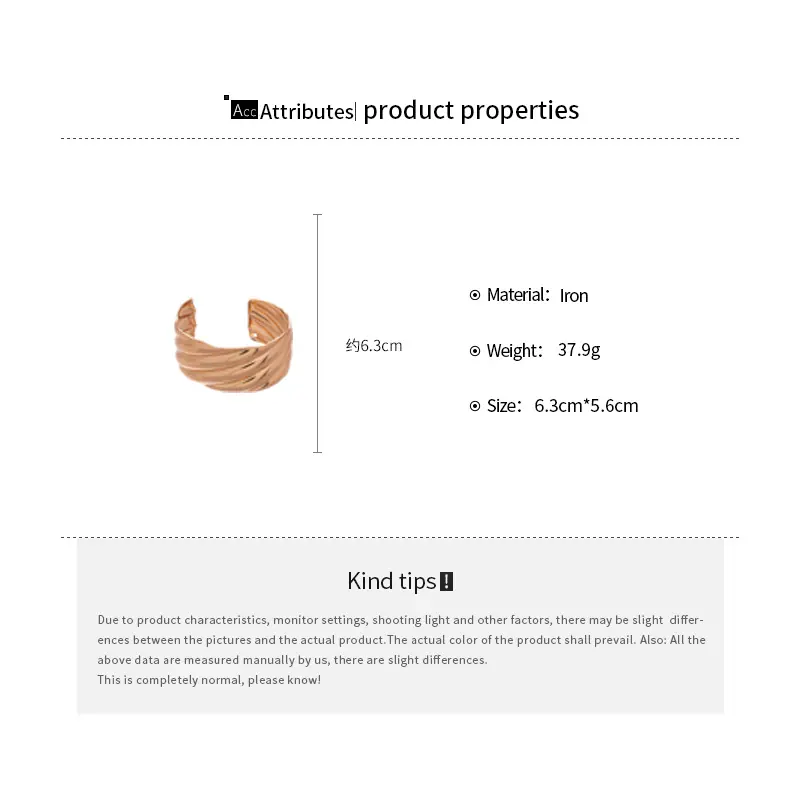 Acc Attributes| product properties

约6.3cm

⊙ Material: Iron

⊙ Weight: 37.9g

⊙ Size: 6.3cm*5.6cm

Kind tips!

Due to product characteristics, monitor settings, shooting light and other factors, there may be slight differences between the pictures and the actual product.The actual color of the product shall prevail. Also: All the above data are measured manually by us, there are slight differences.

This is completely normal, please know!